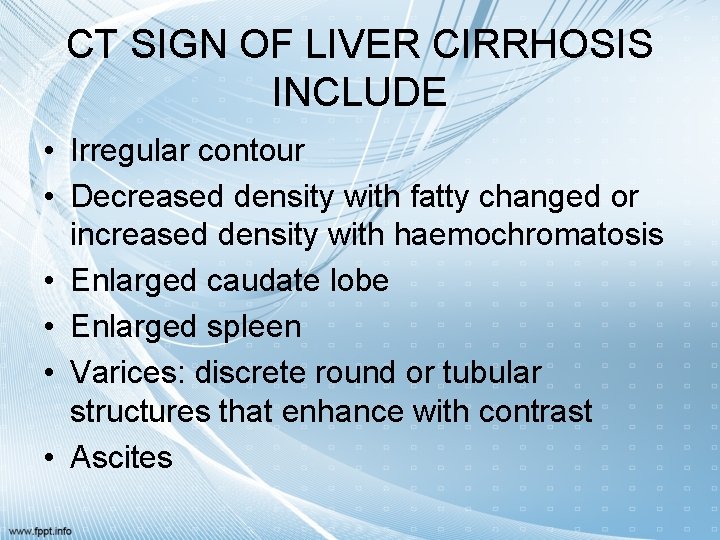 CT SIGN OF LIVER CIRRHOSIS INCLUDE

• Irregular contour
• Decreased density with fatty changed or increased density with haemochromatosis
• Enlarged caudate lobe
• Enlarged spleen
• Varices: discrete round or tubular structures that enhance with contrast
• Ascites

www.fppt.info